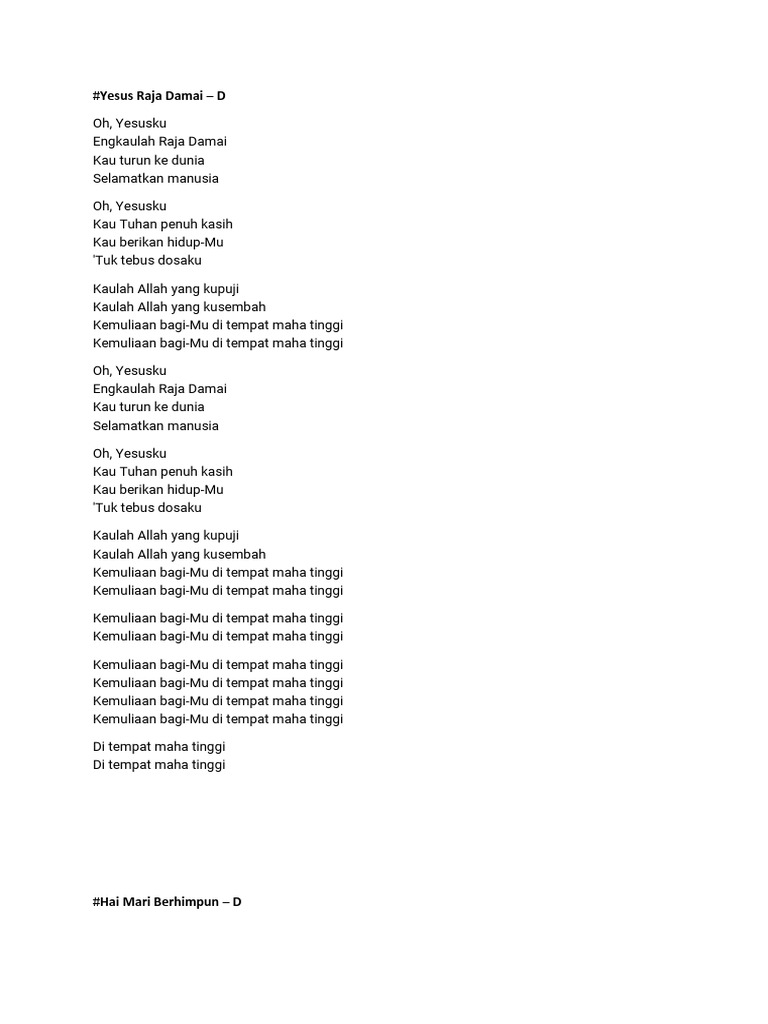 #Yesus Raja Damai – D

Oh, Yesusku
Engkaulah Raja Damai
Kau turun ke dunia
Selamatkan manusia

Oh, Yesusku
Kau Tuhan penuh kasih
Kau berikan hidup-Mu
'Tuk tebus dosaku

Kaulah Allah yang kupuji
Kaulah Allah yang kusembah
Kemuliaan bagi-Mu di tempat maha tinggi
Kemuliaan bagi-Mu di tempat maha tinggi

Oh, Yesusku
Engkaulah Raja Damai
Kau turun ke dunia
Selamatkan manusia

Oh, Yesusku
Kau Tuhan penuh kasih
Kau berikan hidup-Mu
'Tuk tebus dosaku

Kaulah Allah yang kupuji
Kaulah Allah yang kusembah
Kemuliaan bagi-Mu di tempat maha tinggi
Kemuliaan bagi-Mu di tempat maha tinggi

Kemuliaan bagi-Mu di tempat maha tinggi
Kemuliaan bagi-Mu di tempat maha tinggi

Kemuliaan bagi-Mu di tempat maha tinggi
Kemuliaan bagi-Mu di tempat maha tinggi
Kemuliaan bagi-Mu di tempat maha tinggi
Kemuliaan bagi-Mu di tempat maha tinggi

Di tempat maha tinggi
Di tempat maha tinggi

#Hai Mari Berhimpun – D